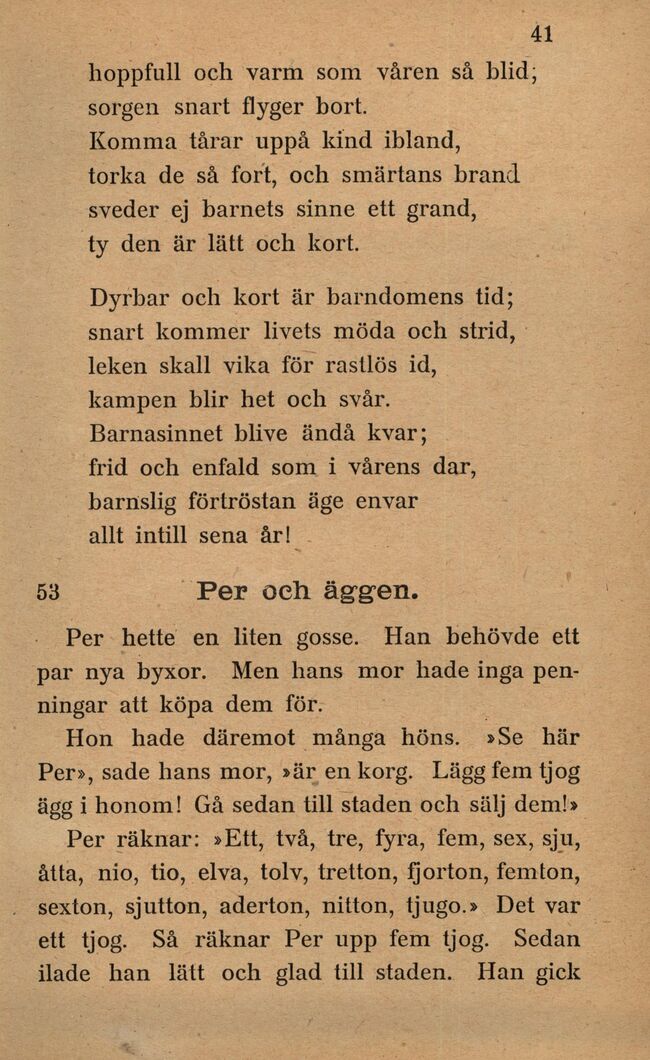 41

hoppfull och varm som våren så blid;
sorgen snart flyger bort.
Komma tårar uppå kind ibland,
torka de så fort, och smärtans brand
sveder ej barnets sinne ett grand,
ty den är lätt och kort.

Dyrbar och kort är barndomens tid;
snart kommer livets möda och strid,
leken skall vika för rastlös id,
kampen blir het och svår.
Barnasinnet blive ändå kvar;
frid och enfald som i vårens dar,
barnslig förtröstan äge envar
allt intill sena år!

53 Per och äggen.

Per hette en liten gosse. Han behövde ett par nya byxor. Men hans mor hade inga penningar att köpa dem för.

Hon hade däremot många höns. »Se här Per», sade hans mor, »är en korg. Lägg fem tjog ägg i honom! Gå sedan till staden och sälj dem!»

Per räknar: »Ett, två, tre, fyra, fem, sex, sju, åtta, nio, tio, elva, tolv, tretton, fjorton, femton, sexton, sjutton, aderton, nitton, tjugo.» Det var ett tjog. Så räknar Per upp fem tjog. Sedan ilade han lätt och glad till staden. Han gick